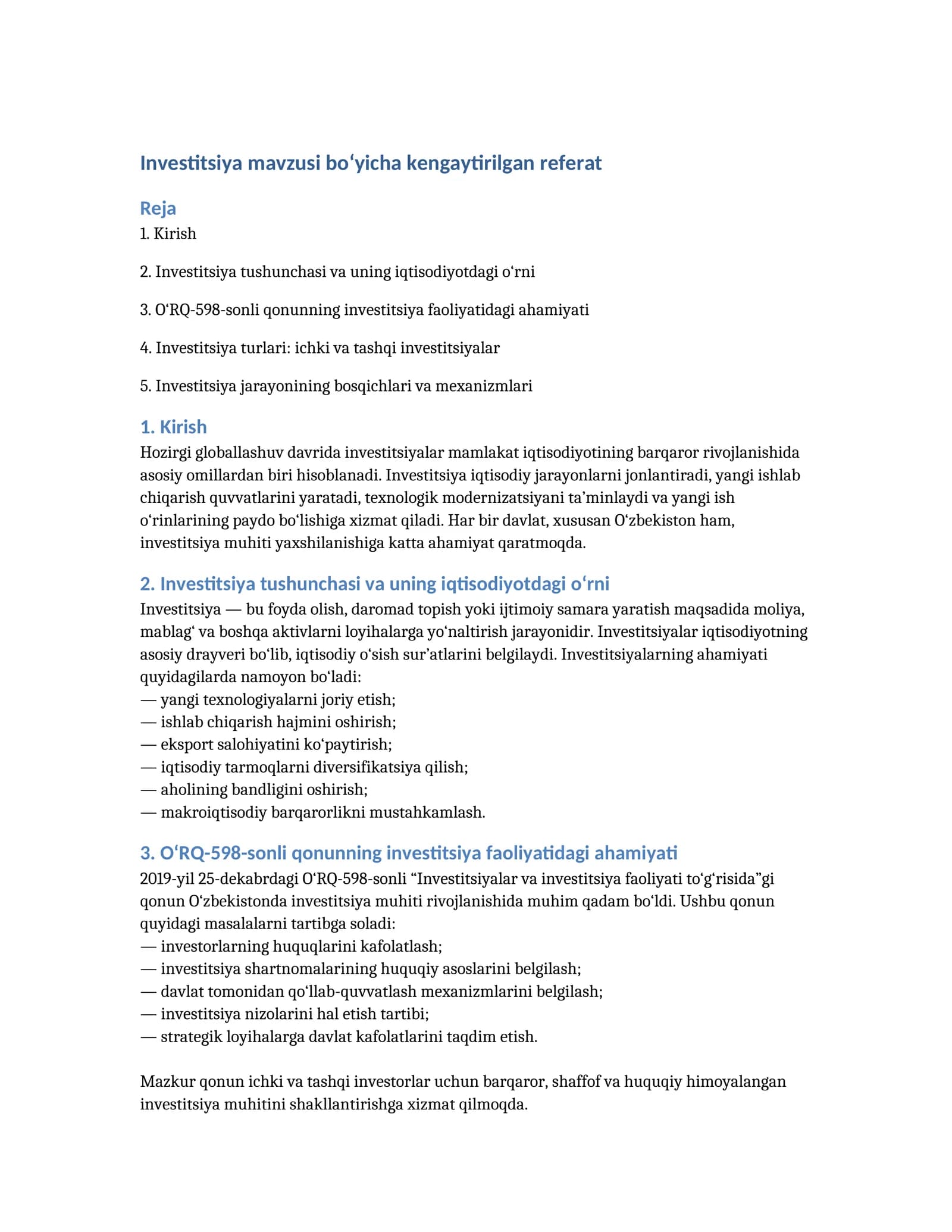 Investitsiya mavzusi bo'yicha kengaytirilgan referat

Reja

1. Kirish

2. Investitsiya tushunchasi va uning iqtisodiyotdagi o'rni

3. O'RQ-598-sonli qonunning investitsiya faoliyatidagi ahamiyati

4. Investitsiya turlari: ichki va tashqi investitsiyalar

5. Investitsiya jarayonining bosqichlari va mexanizmlari

1. Kirish

Hozirgi globallashuv davrida investitsiyalar mamlakat iqtisodiyotining barqaror rivojlanishida asosiy omillardan biri hisoblanadi. Investitsiya iqtisodiy jarayonlarni jonlantiradi, yangi ishlab chiqarish quvvatlarini yaratadi, texnologik modernizatsiyani ta'minlaydi va yangi ish o'rinlarining paydo bo'lishiga xizmat qiladi. Har bir davlat, xususan O'zbekiston ham, investitsiya muhiti yaxshilanishiga katta ahamiyat qaratmoqda.

2. Investitsiya tushunchasi va uning iqtisodiyotdagi o'rni

Investitsiya — bu foyda olish, daromad topish yoki ijtimoiy samara yaratish maqsadida moliya, mablag' va boshqa aktivlarni loyihalarga yo'naltirish jarayonidir. Investitsiyalar iqtisodiyotning asosiy drayveri bo'lib, iqtisodiy o'sish sur'atlarini belgilaydi. Investitsiyalarning ahamiyati quyidagilarda namoyon bo'ladi:
— yangi texnologiyalarni joriy etish;
— ishlab chiqarish hajmini oshirish;
— eksport salohiyatini ko'paytirish;
— iqtisodiy tarmoqlarni diversifikatsiya qilish;
— aholining bandligini oshirish;
— makroiqtisodiy barqarorlikni mustahkamlash.

3. O'RQ-598-sonli qonunning investitsiya faoliyatidagi ahamiyati

2019-yil 25-dekabrdagi O'RQ-598-sonli "Investitsiyalar va investitsiya faoliyati to'g'risida"gi qonun O'zbekistonda investitsiya muhiti rivojlanishida muhim qadam bo'ldi. Ushbu qonun quyidagi masalalarni tartibga soladi:
— investorlarning huquqlarini kafolatlash;
— investitsiya shartnomalarining huquqiy asoslarini belgilash;
— davlat tomonidan qo'llab-quvvatlash mexanizmlarini belgilash;
— investitsiya nizolarini hal etish tartibi;
— strategik loyihalarga davlat kafolatlarini taqdim etish.

Mazkur qonun ichki va tashqi investorlar uchun barqaror, shaffof va huquqiy himoyalangan investitsiya muhitini shakllantirishga xizmat qilmoqda.